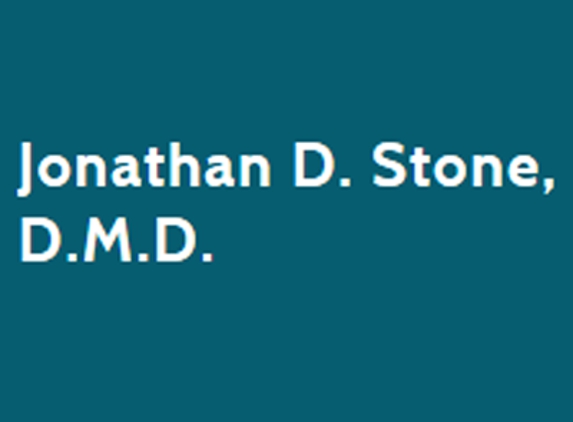 Jonathan D. Stone, D.M.D.